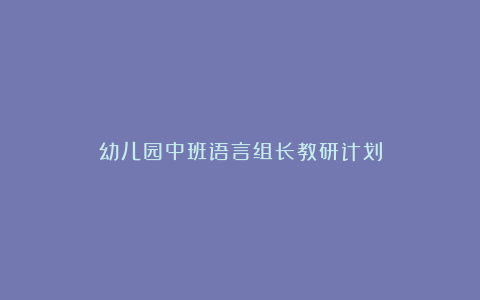 幼儿园中班语言组长教研计划